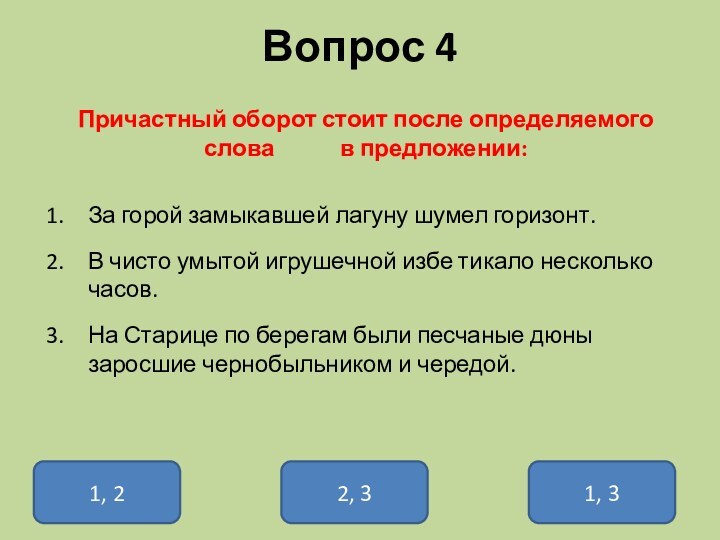 Вопрос 4

Причастный оборот стоит после определяемого слова в предложении:

1. За горой замыкавшей лагуну шумел горизонт.
2. В чисто умытой игрушечной избе тикало несколько часов.
3. На Старице по берегам были песчаные дюны заросшие чернобыльником и чередой.

1, 2

2, 3

1, 3